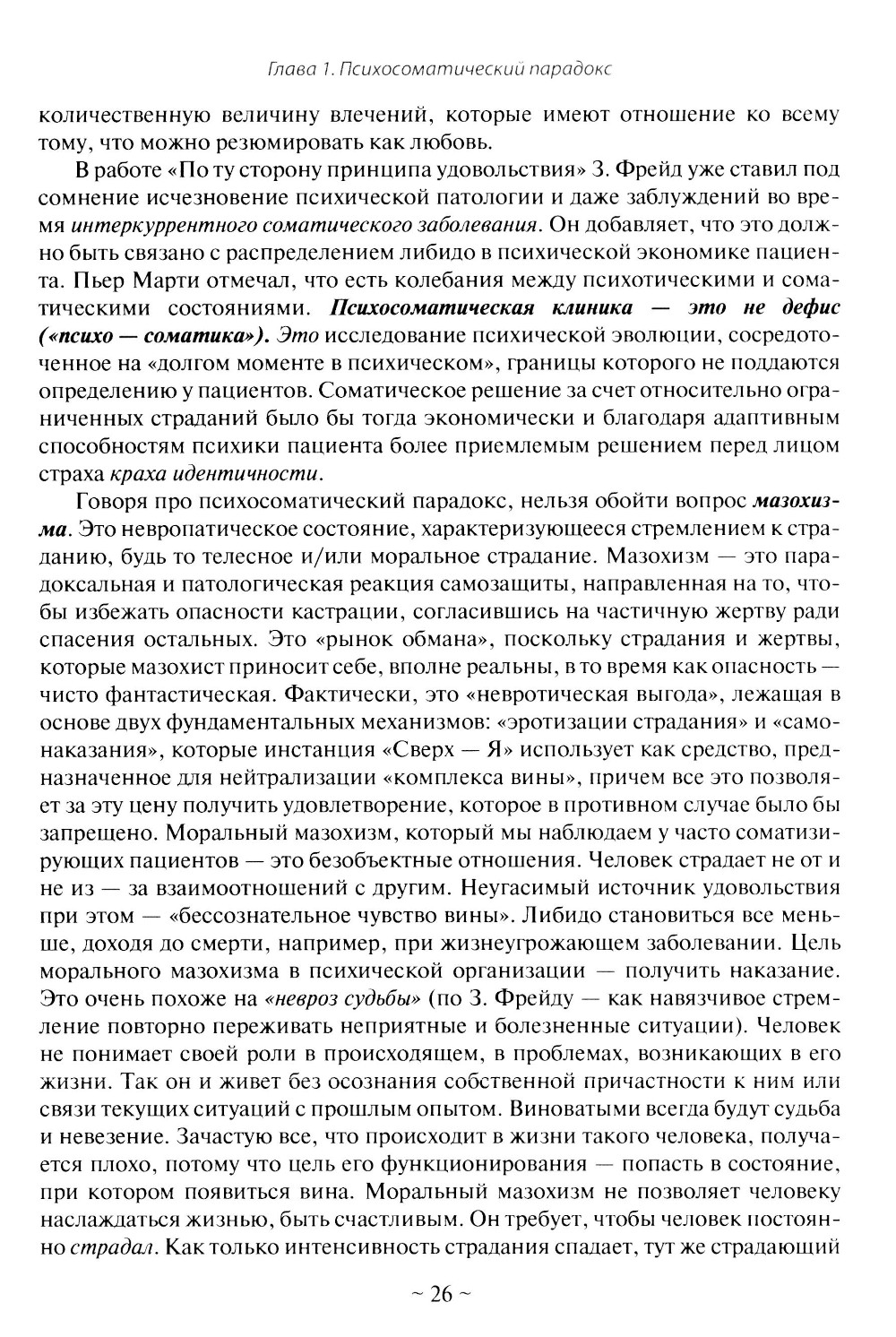 Глава 1. Психосоматический парадокс

количественную величину влечений, которые имеют отношение ко всему тому, что можно резюмировать как любовь.

В работе «По ту сторону принципа удовольствия» З. Фрейд уже ставил под сомнение исчезновение психической патологии и даже заблуждений во время интеркуррентного соматического заболевания. Он добавляет, что это должно быть связано с распределением либидо в психической экономике пациента. Пьер Марти отмечал, что есть колебания между психотическими и соматическими состояниями. Психосоматическая клиника — это не дефис («психо — соматика»). Это исследование психической эволюции, сосредоточенное на «долгом моменте в психическом», границы которого не поддаются определению у пациентов. Соматическое решение за счет относительно ограниченных страданий было бы тогда экономически и благодаря адаптивным способностям психики пациента более приемлемым решением перед лицом страха краха идентичности.

Говоря про психосоматический парадокс, нельзя обойти вопрос мазохизма. Это невропатическое состояние, характеризующееся стремлением к страданию, будь то телесное и/или моральное страдание. Мазохизм — это парадоксальная и патологическая реакция самозащиты, направленная на то, чтобы избежать опасности кастрации, согласившись на частичную жертву ради спасения остальных. Это «рынок обмана», поскольку страдания и жертвы, которые мазохист приносит себе, вполне реальны, в то время как опасность — чисто фантастическая. Фактически, это «невротическая выгода», лежащая в основе двух фундаментальных механизмов: «эротизации страдания» и «самонаказания», которые инстанция «Сверх — Я» использует как средство, предназначенное для нейтрализации «комплекса вины», причем все это позволяет за эту цену получить удовлетворение, которое в противном случае было бы запрещено. Моральный мазохизм, который мы наблюдаем у часто соматизирующих пациентов — это безобъектные отношения. Человек страдает не от и не из — за взаимоотношений с другим. Неугасимый источник удовольствия при этом — «бессознательное чувство вины». Либидо становиться все меньше, доходя до смерти, например, при жизнеугрожающем заболевании. Цель морального мазохизма в психической организации — получить наказание. Это очень похоже на «невроз судьбы» (по З. Фрейду — как навязчивое стремление повторно переживать неприятные и болезненные ситуации). Человек не понимает своей роли в происходящем, в проблемах, возникающих в его жизни. Так он и живет без осознания собственной причастности к ним или связи текущих ситуаций с прошлым опытом. Виноватыми всегда будут судьба и невезение. Зачастую все, что происходит в жизни такого человека, получается плохо, потому что цель его функционирования — попасть в состояние, при котором появиться вина. Моральный мазохизм не позволяет человеку наслаждаться жизнью, быть счастливым. Он требует, чтобы человек постоянно страдал. Как только интенсивность страдания спадает, тут же страдающий

~ 26 ~